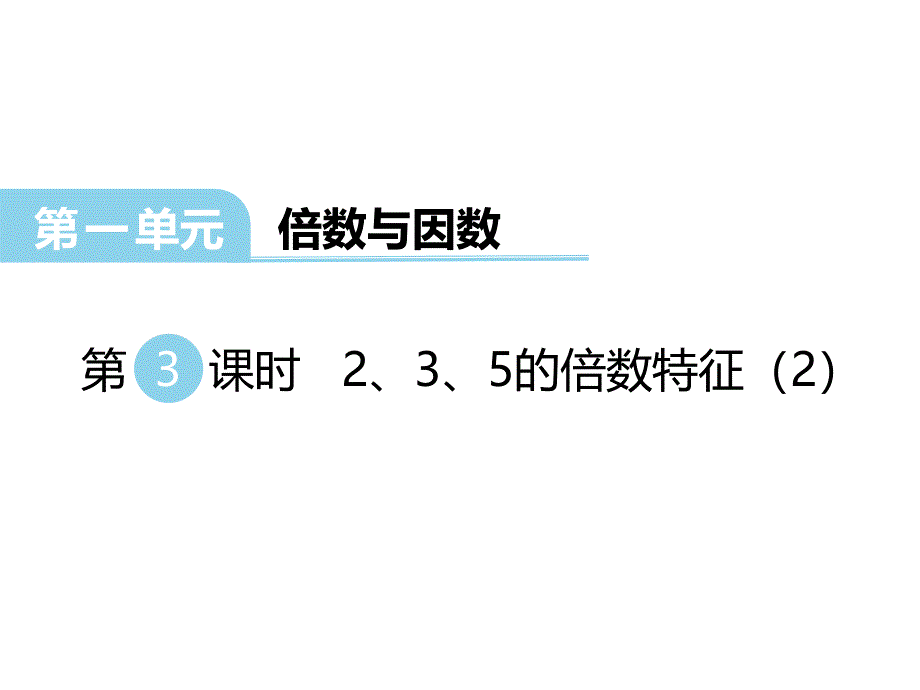 第一单元 倍数与因数

第 3 课时 2、3、5的倍数特征（2）